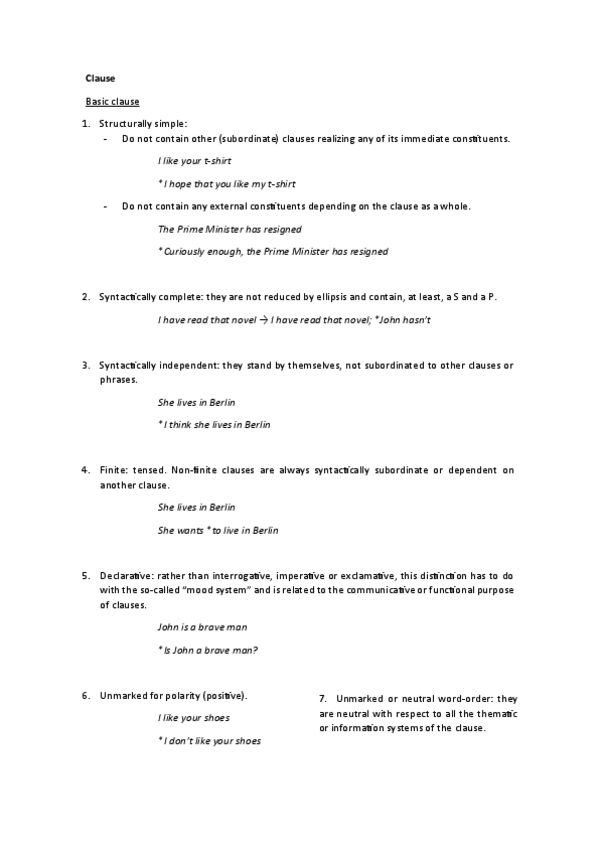 Clause

Basic clause

1. Structurally simple:
- Do not contain other (subordinate) clauses realizing any of its immediate constituents.

I like your t-shirt

*I hope that you like my t-shirt

- Do not contain any external constituents depending on the clause as a whole.

The Prime Minister has resigned

*Curiously enough, the Prime Minister has resigned

2. Syntactically complete: they are not reduced by ellipsis and contain, at least, a S and a P.

I have read that novel → I have read that novel; *John hasn't

3. Syntactically independent: they stand by themselves, not subordinated to other clauses or phrases.

She lives in Berlin

*I think she lives in Berlin

4. Finite: tensed. Non-finite clauses are always syntactically subordinate or dependent on another clause.

She lives in Berlin

She wants *to live in Berlin

5. Declarative: rather than interrogative, imperative or exclamative, this distinction has to do with the so-called "mood system" and is related to the communicative or functional purpose of clauses.

John is a brave man

*Is John a brave man?

6. Unmarked for polarity (positive).

I like your shoes

*I don't like your shoes

7. Unmarked or neutral word-order: they are neutral with respect to all the thematic or information systems of the clause.